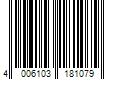 4 006103 181079